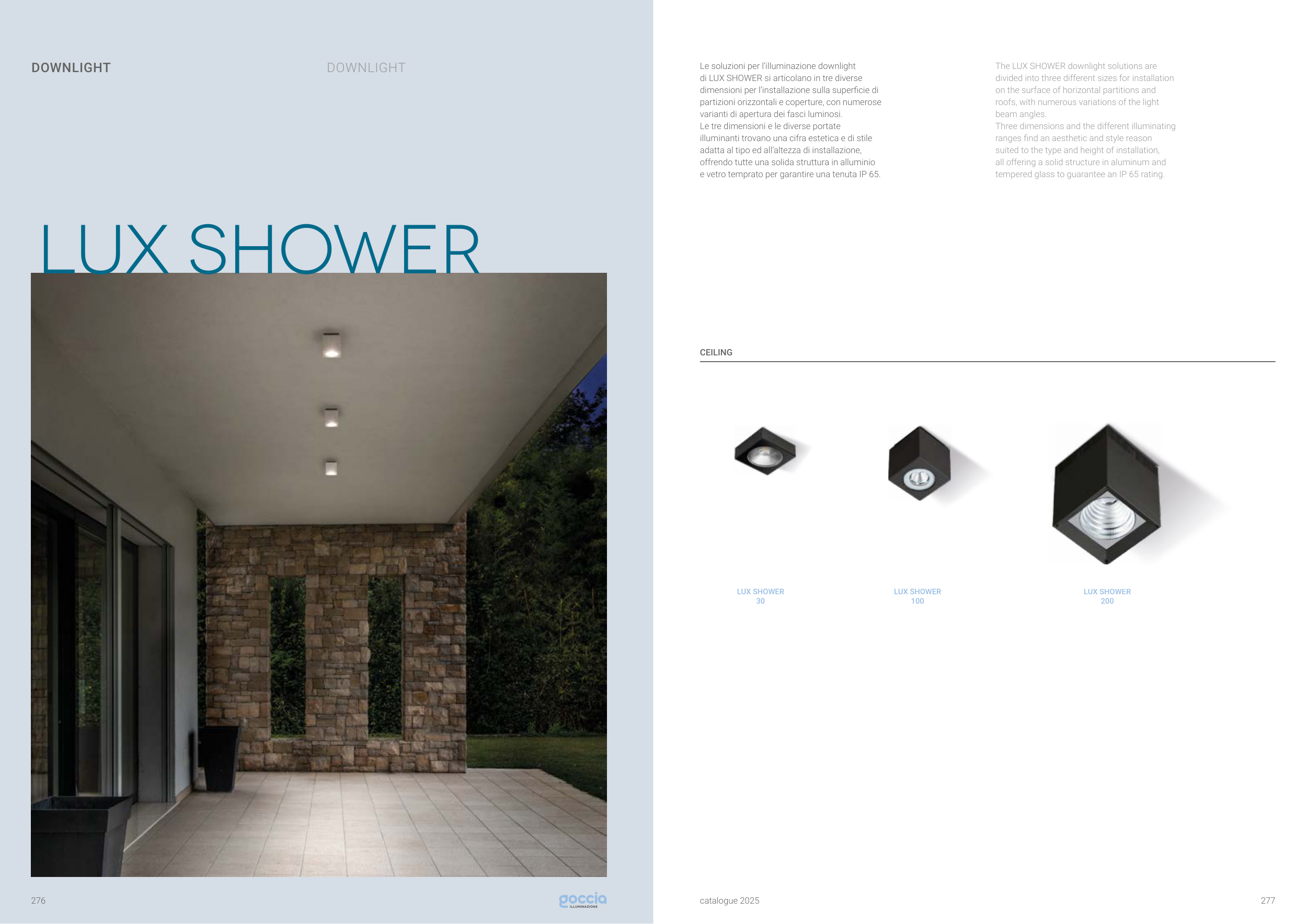 DOWNLIGHT

DOWNLIGHT

LUX SHOWER

276

goccia
ILLUMINAZIONE

Le soluzioni per l'illuminazione downlight di LUX SHOWER si articolano in tre diverse dimensioni per l'installazione sulla superficie di partizioni orizzontali e coperture, con numerose varianti di apertura dei fasci luminosi.
Le tre dimensioni e le diverse portate illuminanti trovano una cifra estetica e di stile adatta al tipo ed all'altezza di installazione, offrendo tutte una solida struttura in alluminio e vetro temprato per garantire una tenuta IP 65.

The LUX SHOWER downlight solutions are divided into three different sizes for installation on the surface of horizontal partitions and roofs, with numerous variations of the light beam angles.
Three dimensions and the different illuminating ranges find an aesthetic and style reason suited to the type and height of installation, all offering a solid structure in aluminum and tempered glass to guarantee an IP 65 rating.

CEILING

LUX SHOWER
30

LUX SHOWER
100

LUX SHOWER
200

catalogue 2025

277